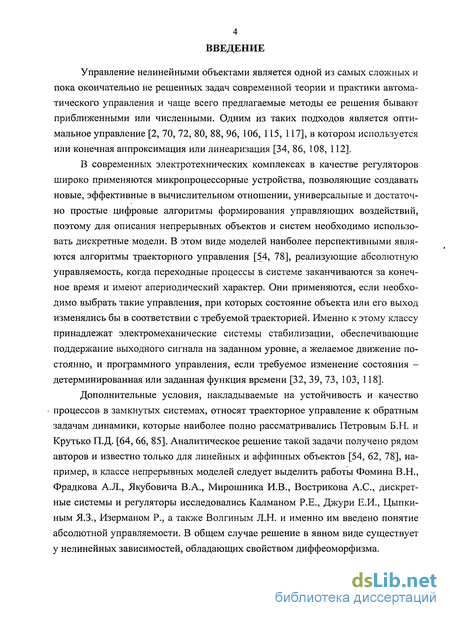 4

ВВЕДЕНИЕ

Управление нелинейными объектами является одной из самых сложных и пока окончательно не решенных задач современной теории и практики автоматического управления и чаще всего предлагаемые методы ее решения бывают приближенными или численными. Одним из таких подходов является оптимальное управление [2, 70, 72, 80, 88, 96, 106, 115, 117], в котором используется или конечная аппроксимация или линеаризация [34, 86, 108, 112].

В современных электротехнических комплексах в качестве регуляторов широко применяются микропроцессорные устройства, позволяющие создавать новые, эффективные в вычислительном отношении, универсальные и достаточно простые цифровые алгоритмы формирования управляющих воздействий, поэтому для описания непрерывных объектов и систем необходимо использовать дискретные модели. В этом виде моделей наиболее перспективными являются алгоритмы траекторного управления [54, 78], реализующие абсолютную управляемость, когда переходные процессы в системе заканчиваются за конечное время и имеют апериодический характер. Они применяются, если необходимо выбрать такие управления, при которых состояние объекта или его выход изменялись бы в соответствии с требуемой траекторией. Именно к этому классу принадлежат электромеханические системы стабилизации, обеспечивающие поддержание выходного сигнала на заданном уровне, а желаемое движение постоянно, и программного управления, если требуемое изменение состояния – детерминированная или заданная функция времени [32, 39, 73, 103, 118].

Дополнительные условия, накладываемые на устойчивость и качество процессов в замкнутых системах, относят траекторное управление к обратным задачам динамики, которые наиболее полно рассматривались Петровым Б.Н. и Крутько П.Д. [64, 66, 85]. Аналитическое решение такой задачи получено рядом авторов и известно только для линейных и аффинных объектов [54, 62, 78], например, в классе непрерывных моделей следует выделить работы Фомина В.Н., Фрадкова А.Л., Якубовича В.А., Мирошника И.В., Вострикова А.С., дискретные системы и регуляторы исследовались Калманом Р.Е., Джури Е.И., Цыпкиным Я.З., Изерманом Р., а также Волгиным Л.Н. и именно им введено понятие абсолютной управляемости. В общем случае решение в явном виде существует у нелинейных зависимостей, обладающих свойством диффеоморфизма.

dsLib.net
библиотека диссертаций